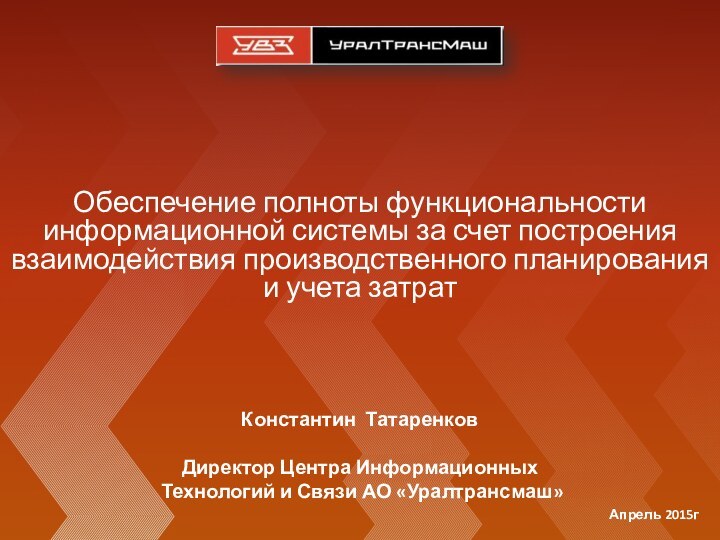 УВЗ УралТрансМаш

Обеспечение полноты функциональности информационной системы за счет построения взаимодействия производственного планирования и учета затрат

Константин Татаренков

Директор Центра Информационных Технологий и Связи АО «Уралтрансмаш»

Апрель 2015г